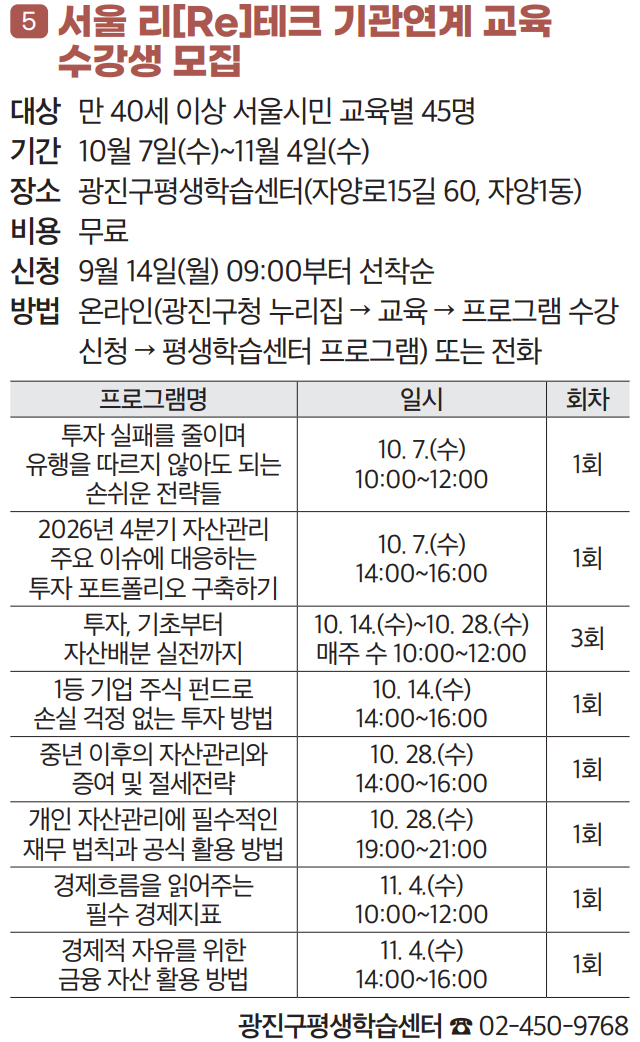 5 서울 리[Re]테크 기관연계 교육 수강생 모집

대상 만 40세 이상 서울시민 교육별 45명
기간 10월 7일(수)~11월 4일(수)
장소 광진구평생학습센터(자양로15길 60, 자양1동)
비용 무료
신청 9월 14일(월) 09:00부터 선착순
방법 온라인(광진구청 누리집 → 교육 → 프로그램 수강 신청 → 평생학습센터 프로그램) 또는 전화

| 프로그램명 | 일시 | 회차 |
|---|---|---|
| 투자 실패를 줄이며 유행을 따르지 않아도 되는 손쉬운 전략들 | 10. 7.(수) 10:00~12:00 | 1회 |
| 2026년 4분기 자산관리 주요 이슈에 대응하는 투자 포트폴리오 구축하기 | 10. 7.(수) 14:00~16:00 | 1회 |
| 투자, 기초부터 자산배분 실전까지 | 10. 14.(수)~10. 28.(수) 매주 수 10:00~12:00 | 3회 |
| 1등 기업 주식 펀드로 손실 걱정 없는 투자 방법 | 10. 14.(수) 14:00~16:00 | 1회 |
| 중년 이후의 자산관리와 증여 및 절세전략 | 10. 28.(수) 14:00~16:00 | 1회 |
| 개인 자산관리에 필수적인 재무 법칙과 공식 활용 방법 | 10. 28.(수) 19:00~21:00 | 1회 |
| 경제흐름을 읽어주는 필수 경제지표 | 11. 4.(수) 10:00~12:00 | 1회 |
| 경제적 자유를 위한 금융 자산 활용 방법 | 11. 4.(수) 14:00~16:00 | 1회 |

광진구평생학습센터 ☎ 02-450-9768